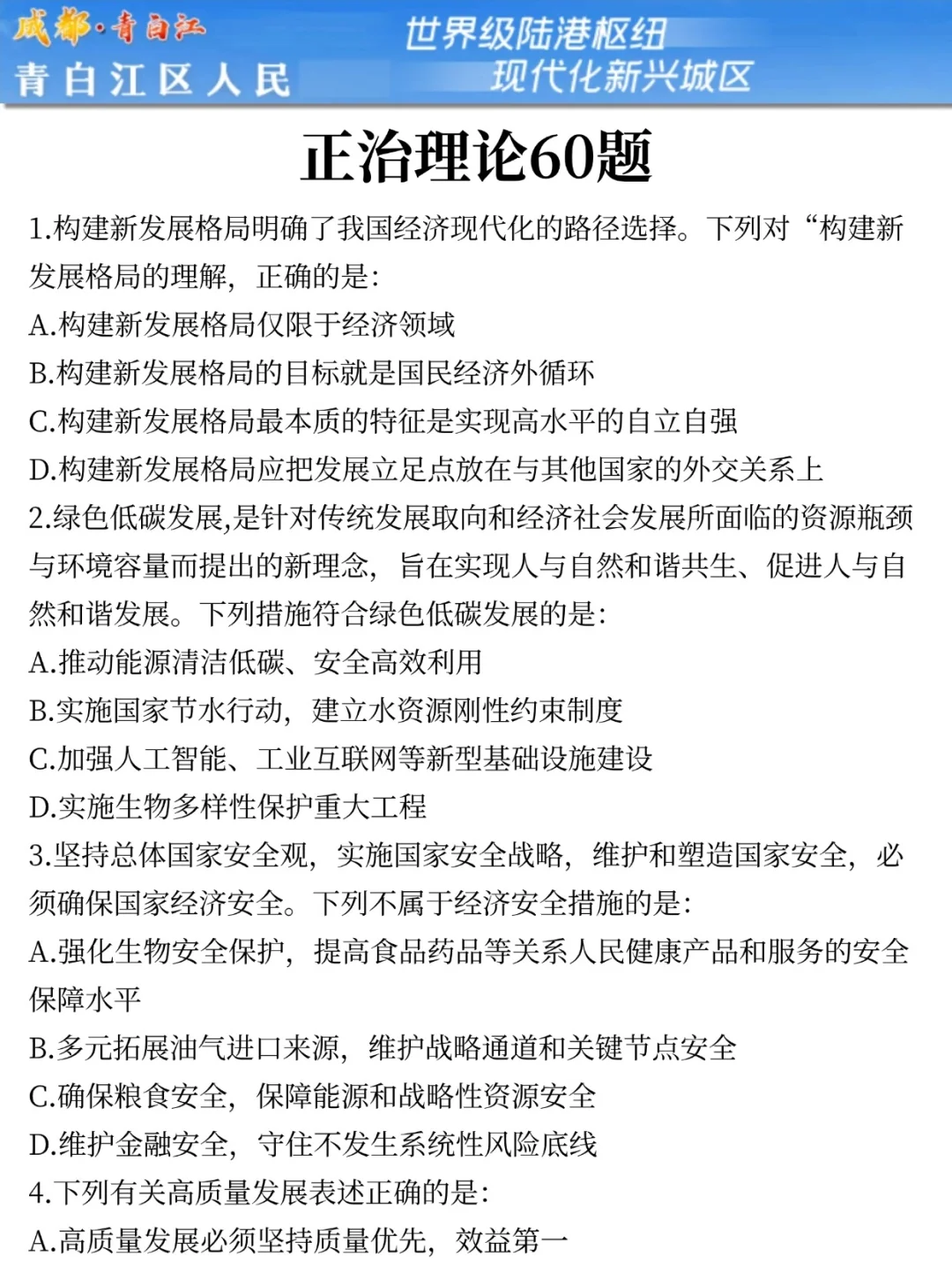 成都·青白江
青白江区人民

世界级陆港枢纽
现代化新兴城区

正治理论60题

1.构建新发展格局明确了我国经济现代化的路径选择。下列对“构建新发展格局的理解，正确的是:
A.构建新发展格局仅限于经济领域
B.构建新发展格局的目标就是国民经济外循环
C.构建新发展格局最本质的特征是实现高水平的自立自强
D.构建新发展格局应把发展立足点放在与其他国家的外交关系上
2.绿色低碳发展,是针对传统发展取向和经济社会发展所面临的资源瓶颈与环境容量而提出的新理念，旨在实现人与自然和谐共生、促进人与自然和谐发展。下列措施符合绿色低碳发展的是:
A.推动能源清洁低碳、安全高效利用
B.实施国家节水行动，建立水资源刚性约束制度
C.加强人工智能、工业互联网等新型基础设施建设
D.实施生物多样性保护重大工程
3.坚持总体国家安全观，实施国家安全战略，维护和塑造国家安全，必须确保国家经济安全。下列不属于经济安全措施的是:
A.强化生物安全保护，提高食品药品等关系人民健康产品和服务的安全保障水平
B.多元拓展油气进口来源，维护战略通道和关键节点安全
C.确保粮食安全，保障能源和战略性资源安全
D.维护金融安全，守住不发生系统性风险底线
4.下列有关高质量发展表述正确的是:
A.高质量发展必须坚持质量优先，效益第一